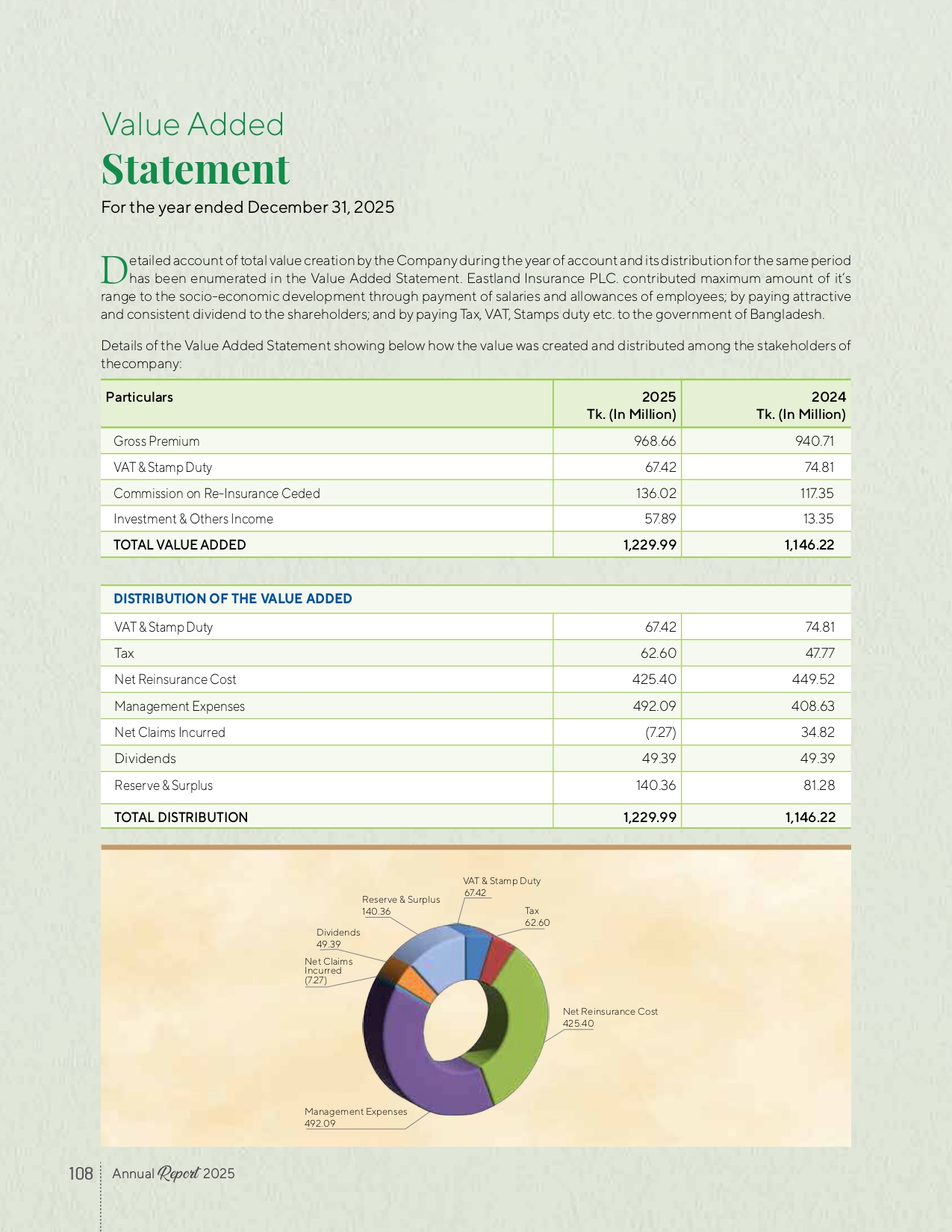 Value Added
Statement
For the year ended December 31, 2025

Detailed account of total value creation by the Company during the year of account and its distribution for the same period has been enumerated in the Value Added Statement. Eastland Insurance PLC. contributed maximum amount of it's range to the socio-economic development through payment of salaries and allowances of employees; by paying attractive and consistent dividend to the shareholders; and by paying Tax, VAT, Stamps duty etc. to the government of Bangladesh.

Details of the Value Added Statement showing below how the value was created and distributed among the stakeholders of thecompany:

| Particulars | 2025 Tk. (In Million) | 2024 Tk. (In Million) |
|---|---|---|
| Gross Premium | 968.66 | 940.71 |
| VAT & Stamp Duty | 67.42 | 74.81 |
| Commission on Re-Insurance Ceded | 136.02 | 117.35 |
| Investment & Others Income | 57.89 | 13.35 |
| TOTAL VALUE ADDED | 1,229.99 | 1,146.22 |

| DISTRIBUTION OF THE VALUE ADDED | | |
|---|---|---|
| VAT & Stamp Duty | 67.42 | 74.81 |
| Tax | 62.60 | 47.77 |
| Net Reinsurance Cost | 425.40 | 449.52 |
| Management Expenses | 492.09 | 408.63 |
| Net Claims Incurred | (7.27) | 34.82 |
| Dividends | 49.39 | 49.39 |
| Reserve & Surplus | 140.36 | 81.28 |
| TOTAL DISTRIBUTION | 1,229.99 | 1,146.22 |

VAT & Stamp Duty
67.42
Reserve & Surplus
140.36
Tax
62.60
Dividends
49.39
Net Claims Incurred
(7.27)
Net Reinsurance Cost
425.40
Management Expenses
492.09

108 Annual Report 2025